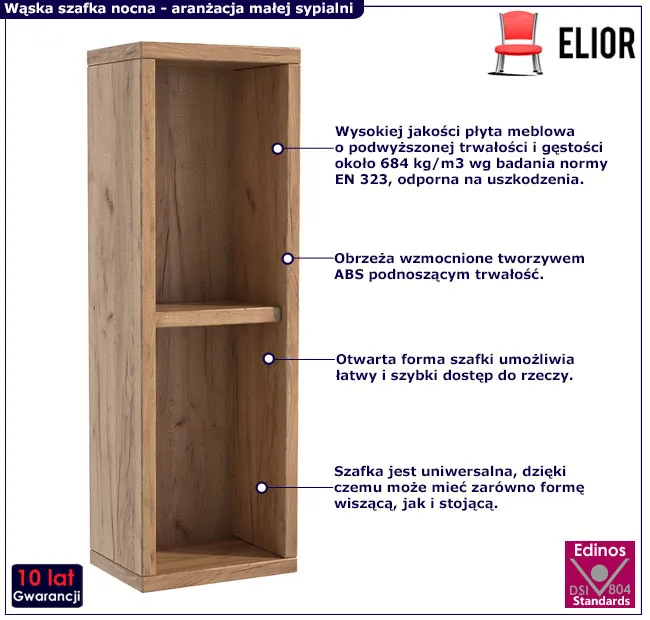 Wąska szafka nocna - aranżacja małej sypialni

ELIOR

Wysokiej jakości płyta meblowa o podwyższonej trwałości i gęstości około 684 kg/m3 wg badania normy EN 323, odporna na uszkodzenia.

Obrzeża wzmocnione tworzywem ABS podnoszącym trwałość.

Otwarta forma szafki umożliwia łatwy i szybki dostęp do rzeczy.

Szafka jest uniwersalna, dzięki czemu może mieć zarówno formę wiszącą, jak i stojącą.

10 lat
Gwarancji

Edinos
DSI 804
Standards